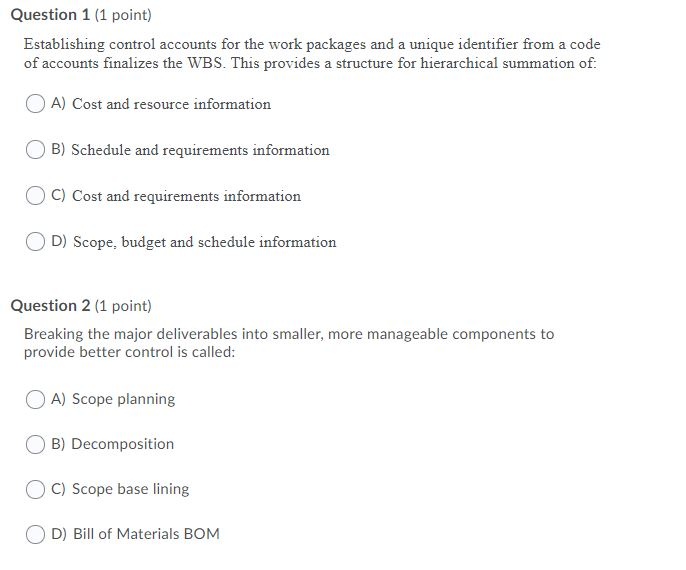 Question 1 (1 point)

Establishing control accounts for the work packages and a unique identifier from a code of accounts finalizes the WBS. This provides a structure for hierarchical summation of:

A) Cost and resource information

B) Schedule and requirements information

C) Cost and requirements information

D) Scope, budget and schedule information

Question 2 (1 point)

Breaking the major deliverables into smaller, more manageable components to provide better control is called:

A) Scope planning

B) Decomposition

C) Scope base lining

D) Bill of Materials BOM